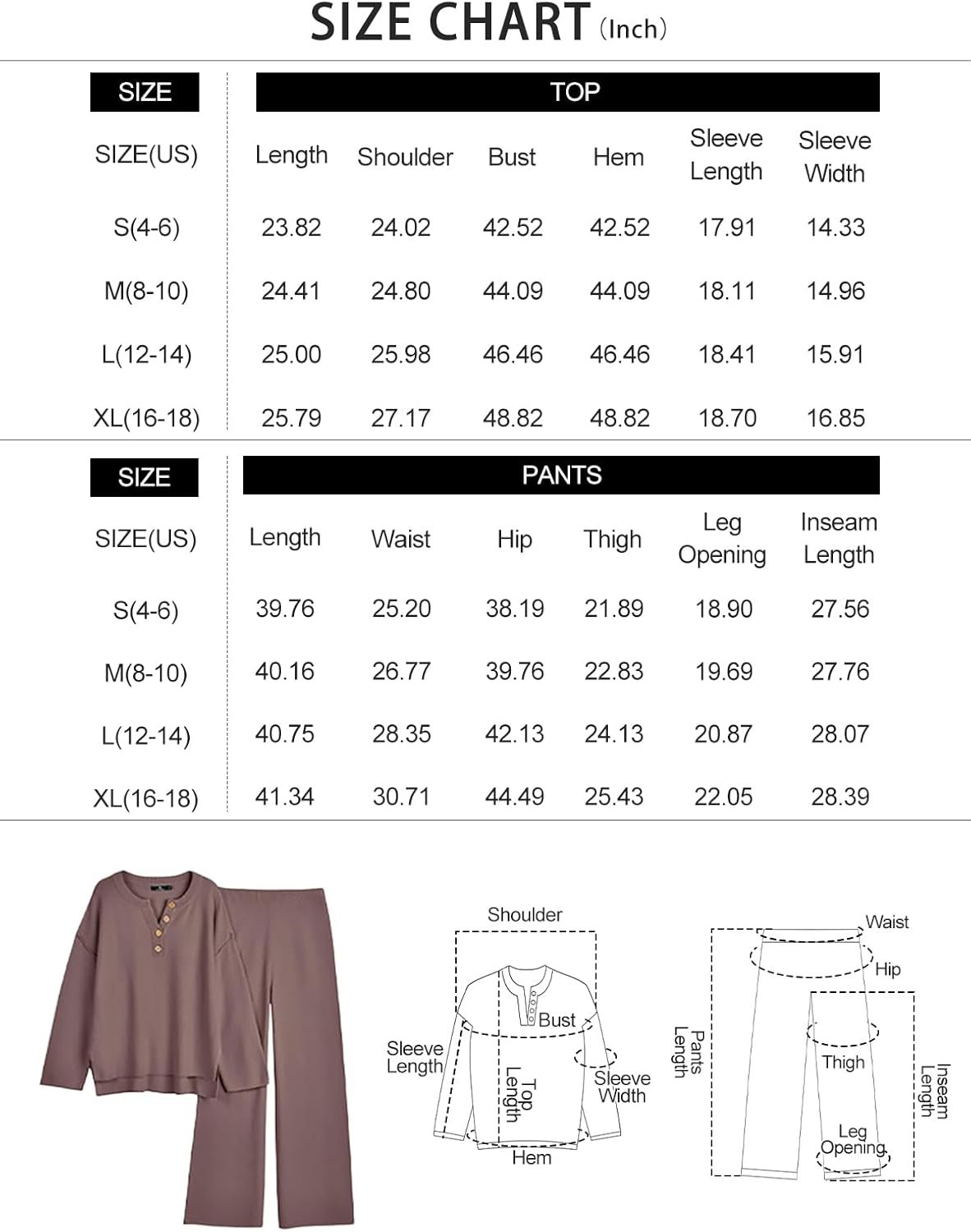 SIZE CHART (Inch)

| SIZE | TOP | | | | | |
|---|---|---|---|---|---|---|
| SIZE(US) | Length | Shoulder | Bust | Hem | Sleeve Length | Sleeve Width |
| S(4-6) | 23.82 | 24.02 | 42.52 | 42.52 | 17.91 | 14.33 |
| M(8-10) | 24.41 | 24.80 | 44.09 | 44.09 | 18.11 | 14.96 |
| L(12-14) | 25.00 | 25.98 | 46.46 | 46.46 | 18.41 | 15.91 |
| XL(16-18) | 25.79 | 27.17 | 48.82 | 48.82 | 18.70 | 16.85 |

| SIZE | PANTS | | | | | |
|---|---|---|---|---|---|---|
| SIZE(US) | Length | Waist | Hip | Thigh | Leg Opening | Inseam Length |
| S(4-6) | 39.76 | 25.20 | 38.19 | 21.89 | 18.90 | 27.56 |
| M(8-10) | 40.16 | 26.77 | 39.76 | 22.83 | 19.69 | 27.76 |
| L(12-14) | 40.75 | 28.35 | 42.13 | 24.13 | 20.87 | 28.07 |
| XL(16-18) | 41.34 | 30.71 | 44.49 | 25.43 | 22.05 | 28.39 |

Shoulder
Bust
Sleeve Length
Top Length
Sleeve Width
Hem

Waist
Hip
Pants Length
Thigh
Inseam Length
Leg Opening